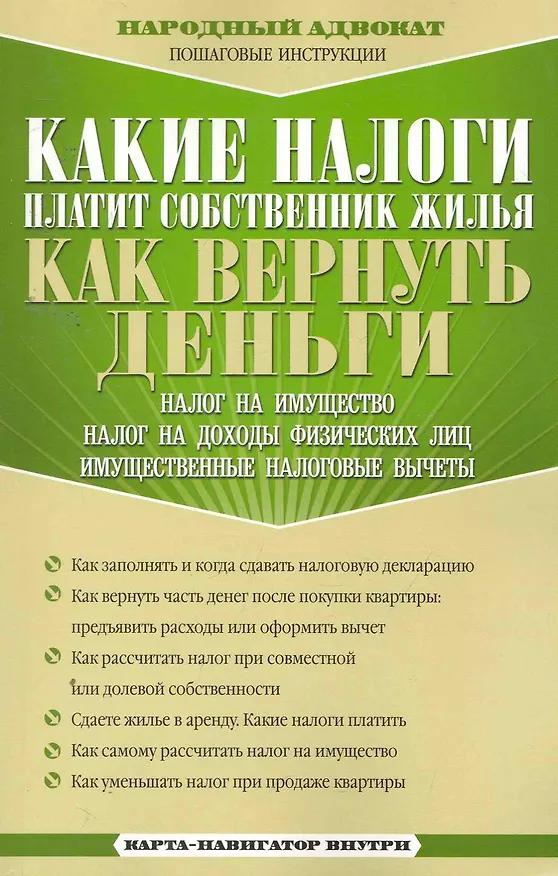 НАРОДНЫЙ АДВОКАТ
ПОШАГОВЫЕ ИНСТРУКЦИИ

КАКИЕ НАЛОГИ
ПЛАТИТ СОБСТВЕННИК ЖИЛЬЯ
КАК ВЕРНУТЬ ДЕНЬГИ

НАЛОГ НА ИМУЩЕСТВО
НАЛОГ НА ДОХОДЫ ФИЗИЧЕСКИХ ЛИЦ
ИМУЩЕСТВЕННЫЕ НАЛОГОВЫЕ ВЫЧЕТЫ

Как заполнять и когда сдавать налоговую декларацию

Как вернуть часть денег после покупки квартиры: предъявить расходы или оформить вычет

Как рассчитать налог при совместной или долевой собственности

Сдаете жилье в аренду. Какие налоги платить

Как самому рассчитать налог на имущество

Как уменьшать налог при продаже квартиры

КАРТА-НАВИГАТОР ВНУТРИ